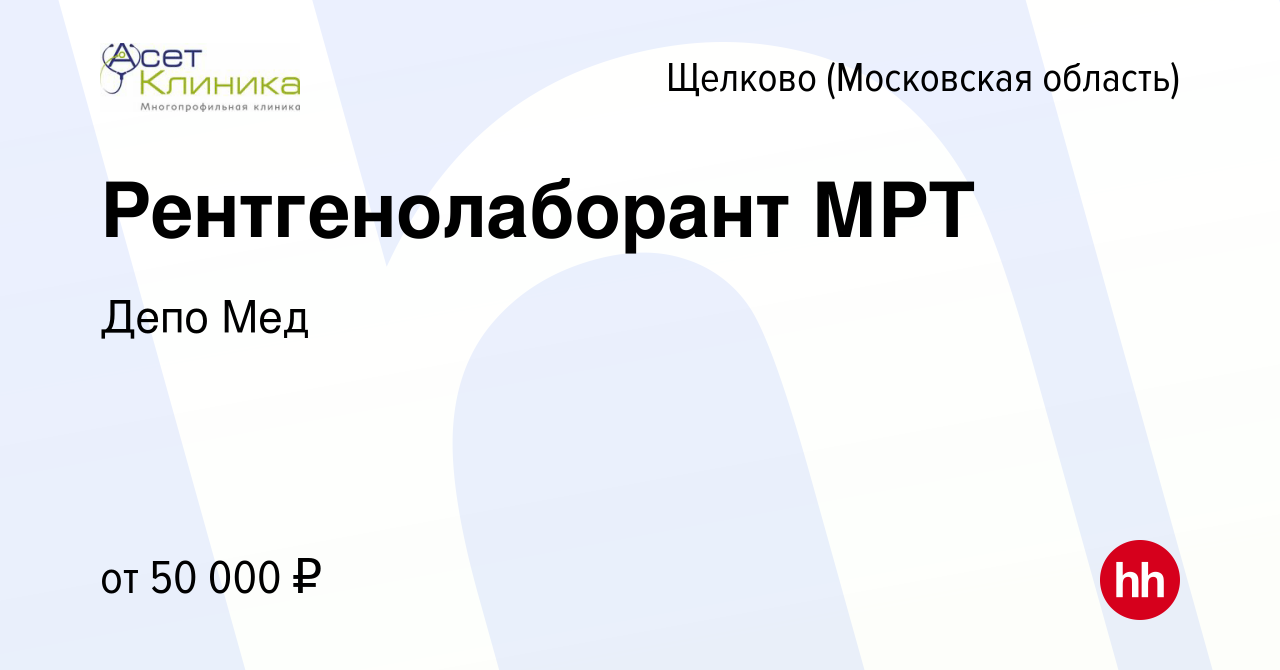 Асет Клиника
Многопрофильная клиника

Щелково (Московская область)

Рентгенолаборант МРТ

Депо Мед

от 50 000 ₽

hh